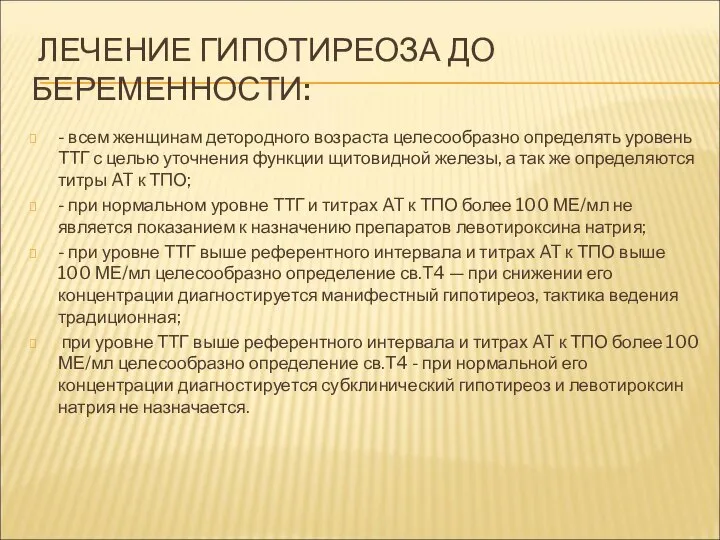 ЛЕЧЕНИЕ ГИПОТИРЕОЗА ДО БЕРЕМЕННОСТИ:

- всем женщинам детородного возраста целесообразно определять уровень ТТГ с целью уточнения функции щитовидной железы, а так же определяются титры АТ к ТПО;

- при нормальном уровне ТТГ и титрах АТ к ТПО более 100 МЕ/мл не является показанием к назначению препаратов левотироксина натрия;

- при уровне ТТГ выше референтного интервала и титрах АТ к ТПО выше 100 МЕ/мл целесообразно определение св.Т4 — при снижении его концентрации диагностируется манифестный гипотиреоз, тактика ведения традиционная;

при уровне ТТГ выше референтного интервала и титрах АТ к ТПО более 100 МЕ/мл целесообразно определение св.Т4 - при нормальной его концентрации диагностируется субклинический гипотиреоз и левотироксин натрия не назначается.